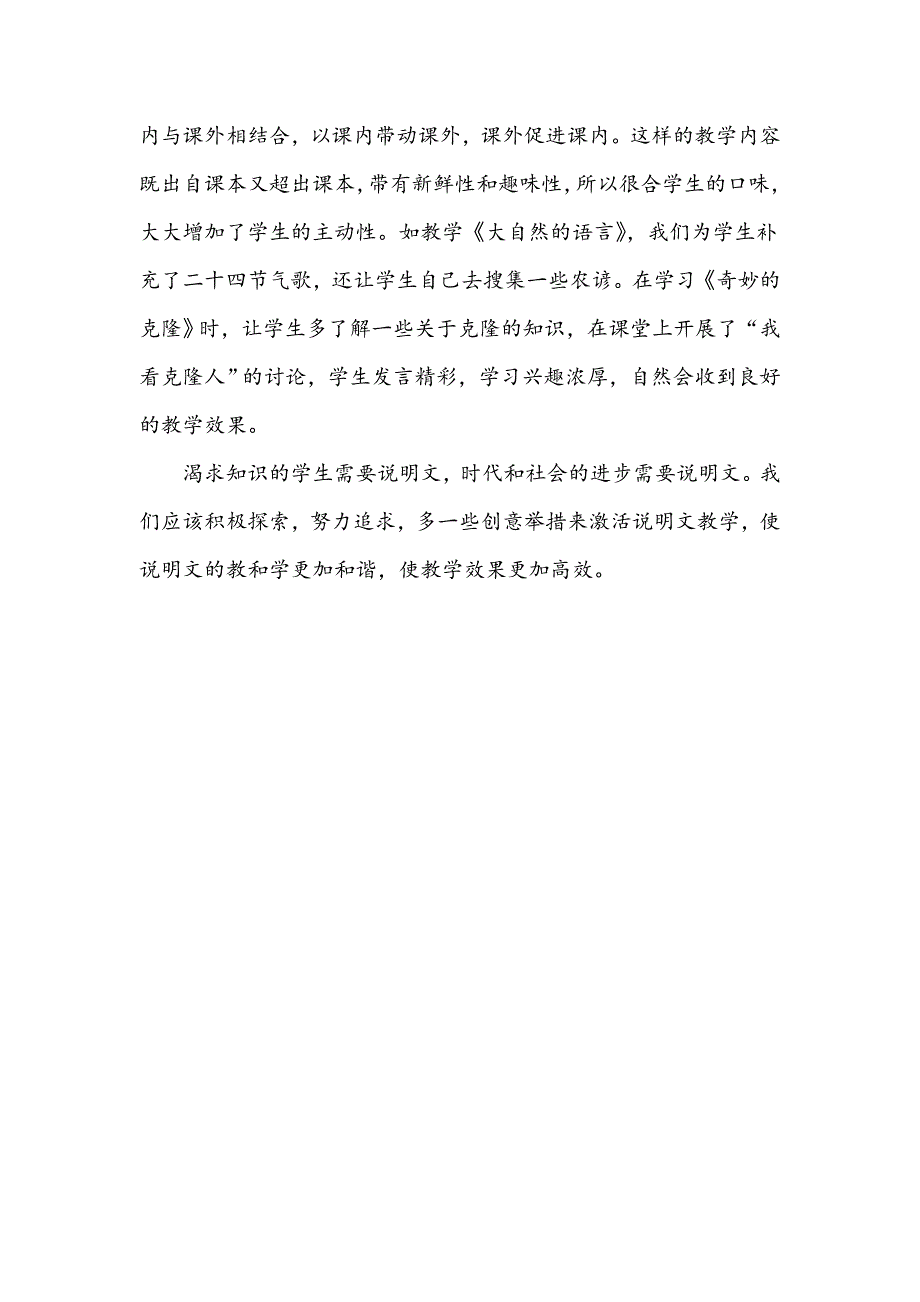 内与课外相结合，以课内带动课外，课外促进课内。这样的教学内容既出自课本又超出课本，带有新鲜性和趣味性，所以很合学生的口味，大大增加了学生的主动性。如教学《大自然的语言》，我们为学生补充了二十四节气歌，还让学生自己去搜集一些农谚。在学习《奇妙的克隆》时，让学生多了解一些关于克隆的知识，在课堂上开展了“我看克隆人”的讨论，学生发言精彩，学习兴趣浓厚，自然会收到良好的教学效果。

渴求知识的学生需要说明文，时代和社会的进步需要说明文。我们应该积极探索，努力追求，多一些创意举措来激活说明文教学，使说明文的教和学更加和谐，使教学效果更加高效。